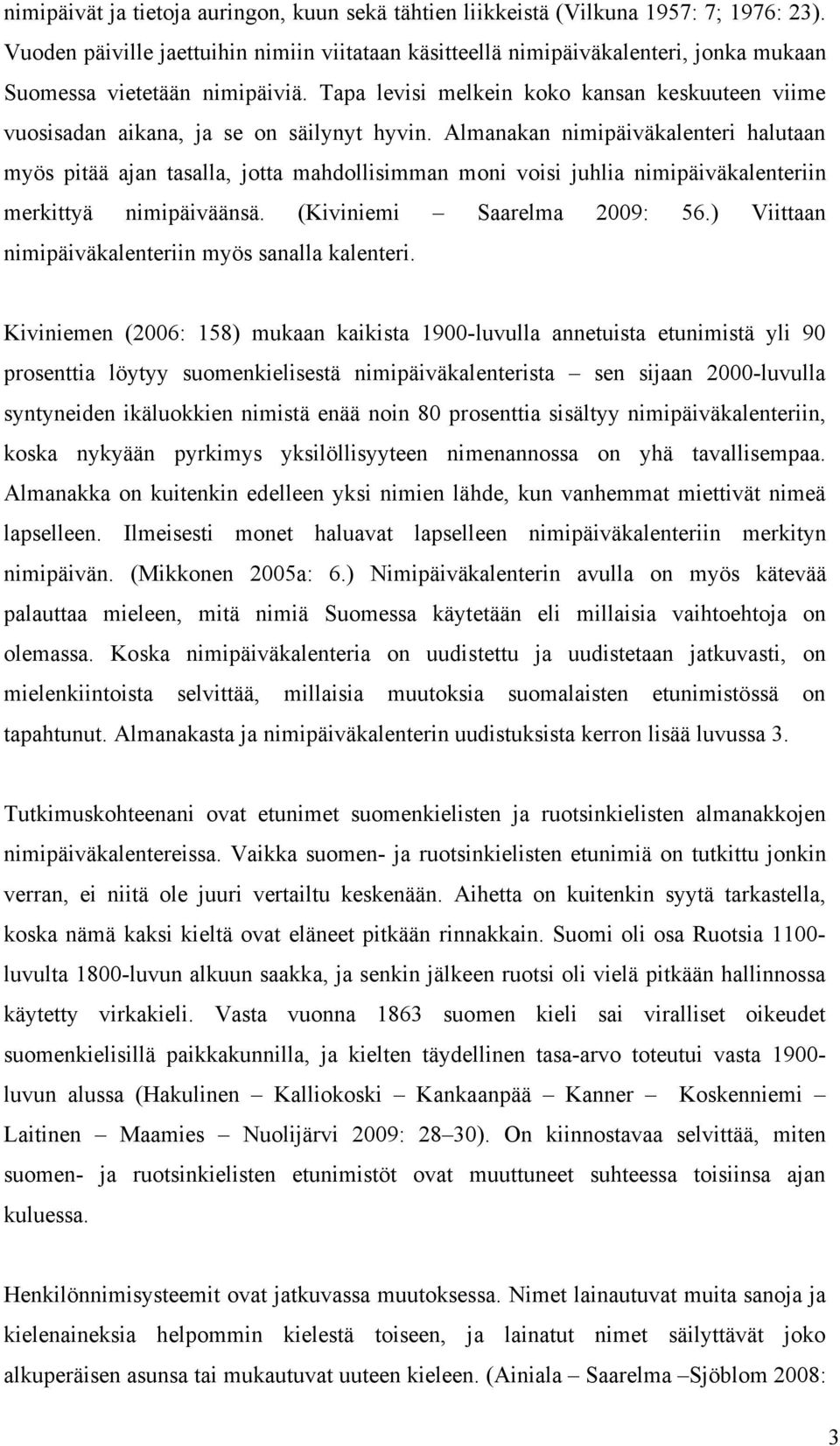 nimipäivät ja tietoja auringon, kuun sekä tähtien liikkeistä (Vilkuna 1957: 7; 1976: 23). Vuoden päiville jaettuihin nimiin viitataan käsitteellä nimipäiväkalenteri, jonka mukaan Suomessa vietetään nimipäiviä. Tapa levisi melkein koko kansan keskuuteen viime vuosisadan aikana, ja se on säilynyt hyvin. Almanakan nimipäiväkalenteri halutaan myös pitää ajan tasalla, jotta mahdollisimman moni voisi juhlia nimipäiväkalenteriin merkittyä nimipäiväänsä. (Kiviniemi – Saarelma 2009: 56.) Viittaan nimipäiväkalenteriin myös sanalla kalenteri.

Kiviniemen (2006: 158) mukaan kaikista 1900-luvulla annetuista etunimistä yli 90 prosenttia löytyy suomenkielisestä nimipäiväkalenterista – sen sijaan 2000-luvulla syntyneiden ikäluokkien nimistä enää noin 80 prosenttia sisältyy nimipäiväkalenteriin, koska nykyään pyrkimys yksilöllisyyteen nimenannossa on yhä tavallisempaa. Almanakka on kuitenkin edelleen yksi nimien lähde, kun vanhemmat miettivät nimeä lapselleen. Ilmeisesti monet haluavat lapselleen nimipäiväkalenteriin merkityn nimipäivän. (Mikkonen 2005a: 6.) Nimipäiväkalenterin avulla on myös kätevää palauttaa mieleen, mitä nimiä Suomessa käytetään eli millaisia vaihtoehtoja on olemassa. Koska nimipäiväkalenteria on uudistettu ja uudistetaan jatkuvasti, on mielenkiintoista selvittää, millaisia muutoksia suomalaisten etunimistössä on tapahtunut. Almanakasta ja nimipäiväkalenterin uudistuksista kerron lisää luvussa 3.

Tutkimuskohteenani ovat etunimet suomenkielisten ja ruotsinkielisten almanakkojen nimipäiväkalentereissa. Vaikka suomen- ja ruotsinkielisten etunimiä on tutkittu jonkin verran, ei niitä ole juuri vertailtu keskenään. Aihetta on kuitenkin syytä tarkastella, koska nämä kaksi kieltä ovat eläneet pitkään rinnakkain. Suomi oli osa Ruotsia 1100-luvulta 1800-luvun alkuun saakka, ja senkin jälkeen ruotsi oli vielä pitkään hallinnossa käytetty virkakieli. Vasta vuonna 1863 suomen kieli sai viralliset oikeudet suomenkielisillä paikkakunnilla, ja kielten täydellinen tasa-arvo toteutui vasta 1900-luvun alussa (Hakulinen – Kalliokoski – Kankaanpää – Kanner – Koskenniemi – Laitinen – Maamies – Nuolijärvi 2009: 28–30). On kiinnostavaa selvittää, miten suomen- ja ruotsinkielisten etunimistöt ovat muuttuneet suhteessa toisiinsa ajan kuluessa.

Henkilönnimisysteemit ovat jatkuvassa muutoksessa. Nimet lainautuvat muita sanoja ja kielenaineksia helpommin kielestä toiseen, ja lainatut nimet säilyttävät joko alkuperäisen asunsa tai mukautuvat uuteen kieleen. (Ainiala – Saarelma –Sjöblom 2008:

3